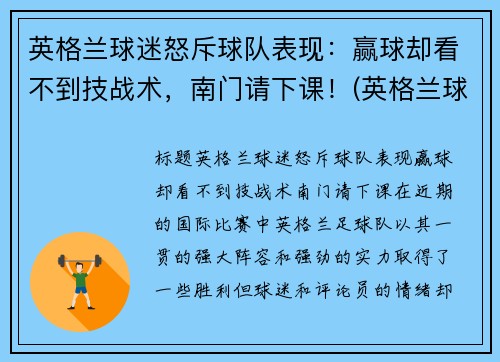 英格兰球迷怒斥球队表现：赢球却看不到技战术，南门请下课！(英格兰球

标题英格兰球迷怒斥球队表现赢球却看不到技战术南门请下课在近期的国际比赛中英格兰足球队以其一贯的强大阵容和强劲的实力取得了一些胜利但球迷和评论员的情绪却